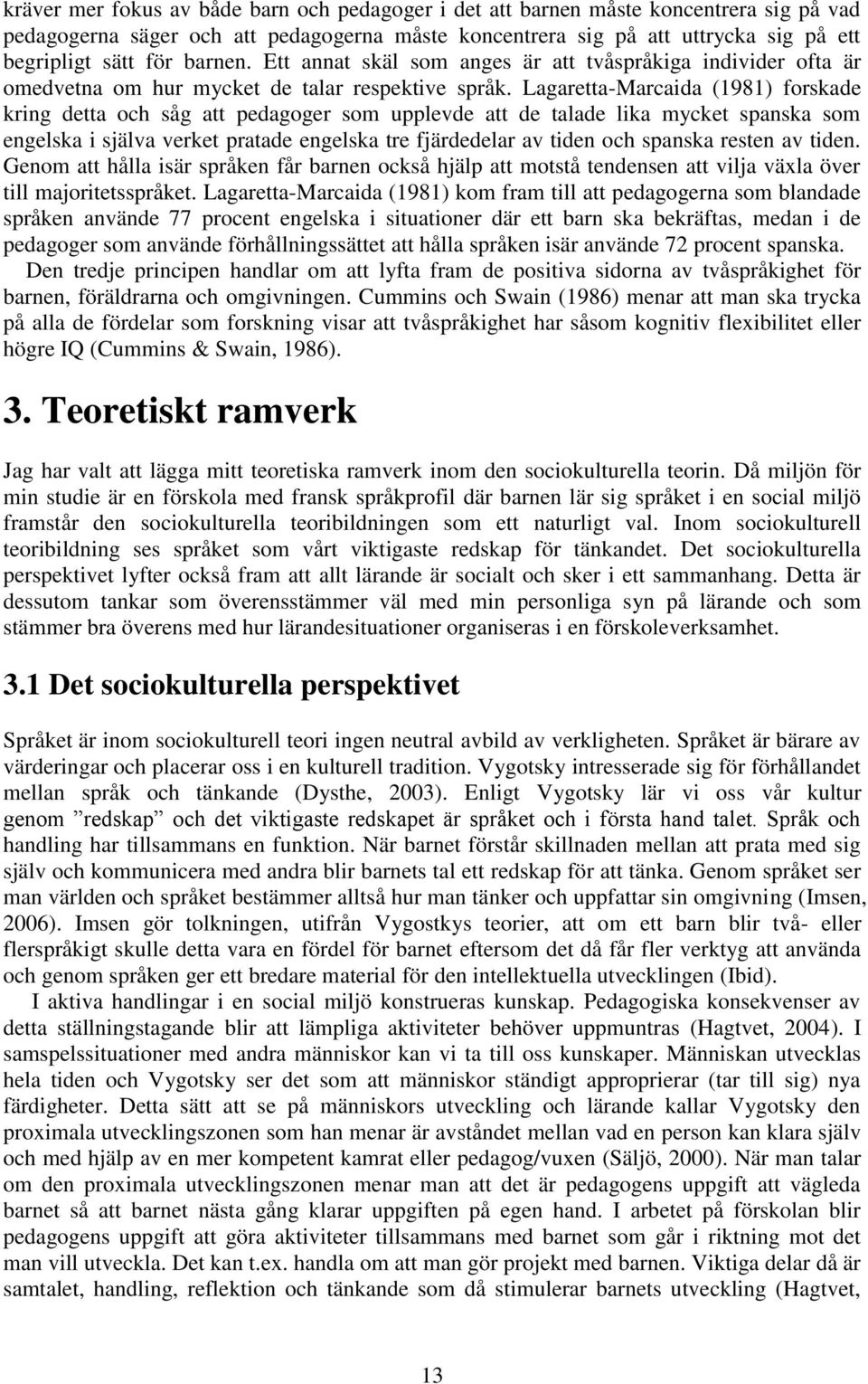 kräver mer fokus av både barn och pedagoger i det att barnen måste koncentrera sig på vad pedagogerna säger och att pedagogerna måste koncentrera sig på att uttrycka sig på ett begripligt sätt för barnen. Ett annat skäl som anges är att tvåspråkiga individer ofta är omedvetna om hur mycket de talar respektive språk. Lagaretta-Marcaida (1981) forskade kring detta och såg att pedagoger som upplevde att de talade lika mycket spanska som engelska i själva verket pratade engelska tre fjärdedelar av tiden och spanska resten av tiden. Genom att hålla isär språken får barnen också hjälp att motstå tendensen att vilja växla över till majoritetsspråket. Lagaretta-Marcaida (1981) kom fram till att pedagogerna som blandade språken använde 77 procent engelska i situationer där ett barn ska bekräftas, medan i de pedagoger som använde förhållningssättet att hålla språken isär använde 72 procent spanska.

Den tredje principen handlar om att lyfta fram de positiva sidorna av tvåspråkighet för barnen, föräldrarna och omgivningen. Cummins och Swain (1986) menar att man ska trycka på alla de fördelar som forskning visar att tvåspråkighet har såsom kognitiv flexibilitet eller högre IQ (Cummins & Swain, 1986).

3. Teoretiskt ramverk

Jag har valt att lägga mitt teoretiska ramverk inom den sociokulturella teorin. Då miljön för min studie är en förskola med fransk språkprofil där barnen lär sig språket i en social miljö framstår den sociokulturella teoribildningen som ett naturligt val. Inom sociokulturell teoribildning ses språket som vårt viktigaste redskap för tänkandet. Det sociokulturella perspektivet lyfter också fram att allt lärande är socialt och sker i ett sammanhang. Detta är dessutom tankar som överensstämmer väl med min personliga syn på lärande och som stämmer bra överens med hur lärandesituationer organiseras i en förskoleverksamhet.

3.1 Det sociokulturella perspektivet

Språket är inom sociokulturell teori ingen neutral avbild av verkligheten. Språket är bärare av värderingar och placerar oss i en kulturell tradition. Vygotsky intresserade sig för förhållandet mellan språk och tänkande (Dysthe, 2003). Enligt Vygotsky lär vi oss vår kultur genom ”redskap” och det viktigaste redskapet är språket och i första hand talet. Språk och handling har tillsammans en funktion. När barnet förstår skillnaden mellan att prata med sig själv och kommunicera med andra blir barnets tal ett redskap för att tänka. Genom språket ser man världen och språket bestämmer alltså hur man tänker och uppfattar sin omgivning (Imsen, 2006). Imsen gör tolkningen, utifrån Vygostkys teorier, att om ett barn blir två- eller flerspråkigt skulle detta vara en fördel för barnet eftersom det då får fler verktyg att använda och genom språken ger ett bredare material för den intellektuella utvecklingen (Ibid).

I aktiva handlingar i en social miljö konstrueras kunskap. Pedagogiska konsekvenser av detta ställningstagande blir att lämpliga aktiviteter behöver uppmuntras (Hagtvet, 2004). I samspelssituationer med andra människor kan vi ta till oss kunskaper. Människan utvecklas hela tiden och Vygotsky ser det som att människor ständigt approprierar (tar till sig) nya färdigheter. Detta sätt att se på människors utveckling och lärande kallar Vygotsky den proximala utvecklingszonen som han menar är avståndet mellan vad en person kan klara själv och med hjälp av en mer kompetent kamrat eller pedagog/vuxen (Säljö, 2000). När man talar om den proximala utvecklingszonen menar man att det är pedagogens uppgift att vägleda barnet så att barnet nästa gång klarar uppgiften på egen hand. I arbetet på förskolan blir pedagogens uppgift att göra aktiviteter tillsammans med barnet som går i riktning mot det man vill utveckla. Det kan t.ex. handla om att man gör projekt med barnen. Viktiga delar då är samtalet, handling, reflektion och tänkande som då stimulerar barnets utveckling (Hagtvet,

13